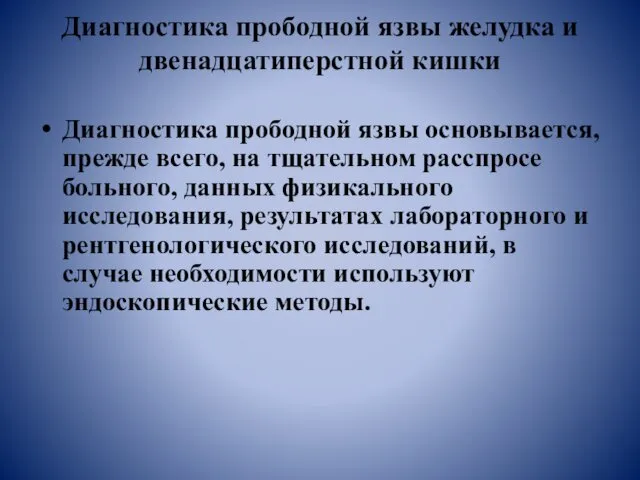 Диагностика прободной язвы желудка и двенадцатиперстной кишки

• Диагностика прободной язвы основывается, прежде всего, на тщательном расспросе больного, данных физикального исследования, результатах лабораторного и рентгенологического исследований, в случае необходимости используют эндоскопические методы.